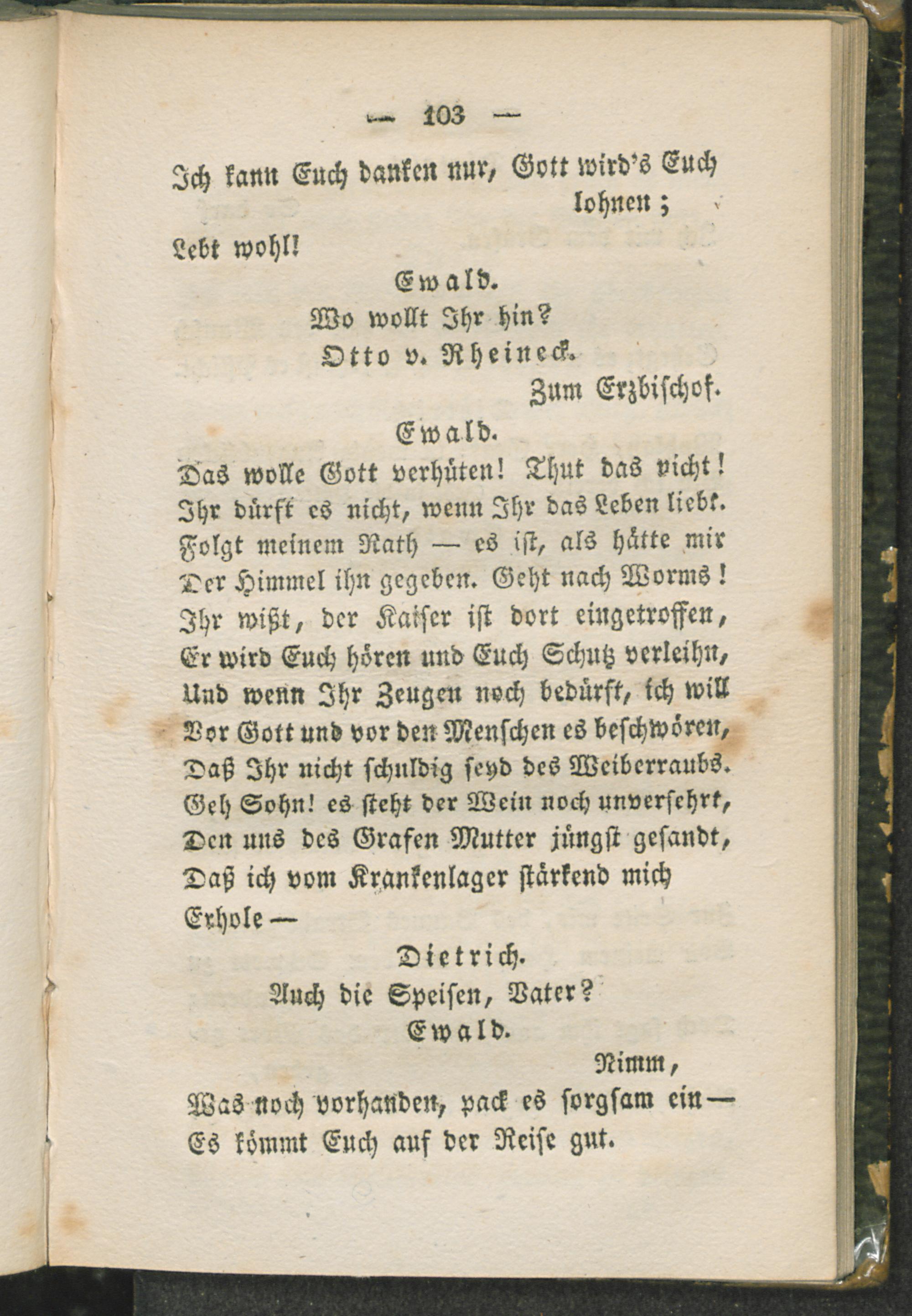 — 103 —

Ich kann Euch danken nur, Gott wird's Euch lohnen;

Lebt wohl!

Ewald.

Wo wollt Ihr hin?

Otto v. Rheineck.

Zum Erzbischof.

Ewald.

Das wolle Gott verhüten! Thut das nicht! Ihr dürft es nicht, wenn Ihr das Leben liebt. Folgt meinem Rath — es ist, als hätte mir Der Himmel ihn gegeben. Geht nach Worms! Ihr wißt, der Kaiser ist dort eingetroffen, Er wird Euch hören und Euch Schutz verleihn, Und wenn Ihr Zeugen noch bedürft, ich will Vor Gott und vor den Menschen es beschwören, Daß Ihr nicht schuldig seyd des Weiberraubs. Geh Sohn! es steht der Wein noch unversehrt, Den uns des Grafen Mutter jüngst gesandt, Daß ich vom Krankenlager stärkend mich Erhole —

Dietrich.

Auch die Speisen, Vater?

Ewald.

Nimm,

Was noch vorhanden, pack es sorgsam ein — Es kömmt Euch auf der Reise gut.